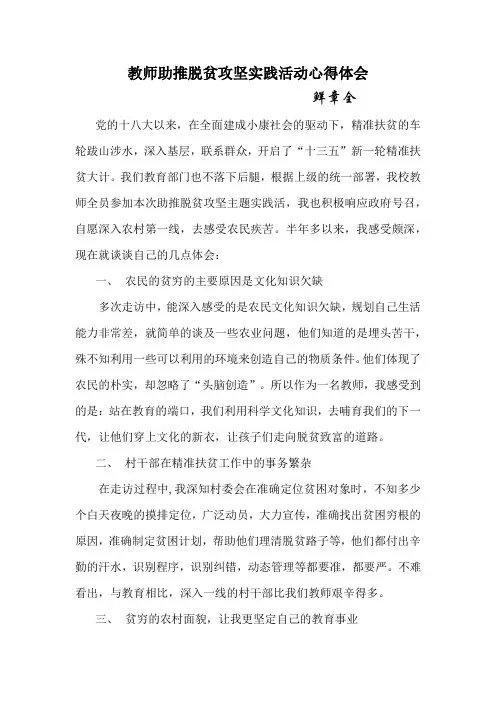 教师助推脱贫攻坚实践活动心得体会

鲜章全

党的十八大以来，在全面建成小康社会的驱动下，精准扶贫的车轮跋山涉水，深入基层，联系群众，开启了“十三五”新一轮精准扶贫大计。我们教育部门也不落下后腿，根据上级的统一部署，我校教师全员参加本次助推脱贫攻坚主题实践活，我也积极响应政府号召，自愿深入农村第一线，去感受农民疾苦。半年多以来，我感受颇深，现在就谈谈自己的几点体会：

一、　农民的贫穷的主要原因是文化知识欠缺

多次走访中，能深入感受的是农民文化知识欠缺，规划自己生活能力非常差，就简单的谈及一些农业问题，他们知道的是埋头苦干，殊不知利用一些可以利用的环境来创造自己的物质条件。他们体现了农民的朴实，却忽略了“头脑创造”。所以作为一名教师，我感受到的是：站在教育的端口，我们利用科学文化知识，去哺育我们的下一代，让他们穿上文化的新衣，让孩子们走向脱贫致富的道路。

二、　村干部在精准扶贫工作中的事务繁杂

在走访过程中，我深知村委会在准确定位贫困对象时，不知多少个白天夜晚的摸排定位，广泛动员，大力宣传，准确找出贫困穷根的原因，准确制定贫困计划，帮助他们理清脱贫路子等，他们都付出辛勤的汗水，识别程序，识别纠错，动态管理等都要准，都要严。不难看出，与教育相比，深入一线的村干部比我们教师艰辛得多。

三、　贫穷的农村面貌，让我更坚定自己的教育事业